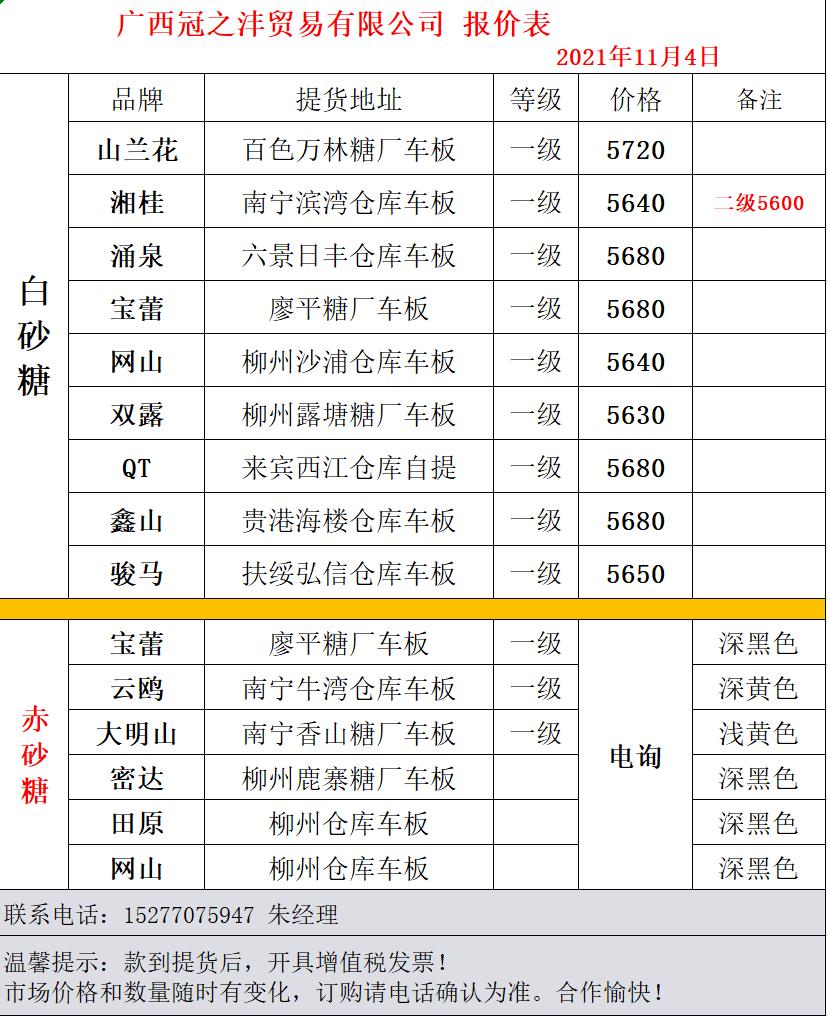 广西冠之沣贸易有限公司 报价表

2021年11月4日

|  | 品牌 | 提货地址 | 等级 | 价格 | 备注 |
|---|---|---|---|---|---|
| 白砂糖 | 山兰花 | 百色万林糖厂车板 | 一级 | 5720 |  |
|  | 湘桂 | 南宁滨湾仓库车板 | 一级 | 5640 | 二级5600 |
|  | 涌泉 | 六景日丰仓库车板 | 一级 | 5680 |  |
|  | 宝蕾 | 廖平糖厂车板 | 一级 | 5680 |  |
|  | 网山 | 柳州沙浦仓库车板 | 一级 | 5640 |  |
|  | 双露 | 柳州露塘糖厂车板 | 一级 | 5630 |  |
|  | QT | 来宾西江仓库自提 | 一级 | 5680 |  |
|  | 鑫山 | 贵港海楼仓库车板 | 一级 | 5680 |  |
|  | 骏马 | 扶绥弘信仓库车板 | 一级 | 5650 |  |
| 赤砂糖 | 宝蕾 | 廖平糖厂车板 | 一级 | 电询 | 深黑色 |
|  | 云鸥 | 南宁牛湾仓库车板 | 一级 |  | 深黄色 |
|  | 大明山 | 南宁香山糖厂车板 | 一级 |  | 浅黄色 |
|  | 密达 | 柳州鹿寨糖厂车板 |  |  | 深黑色 |
|  | 田原 | 柳州仓库车板 |  |  | 深黑色 |
|  | 网山 | 柳州仓库车板 |  |  | 深黑色 |

联系电话：15277075947 朱经理

温馨提示：款到提货后，开具增值税发票！
市场价格和数量随时有变化，订购请电话确认为准。合作愉快！